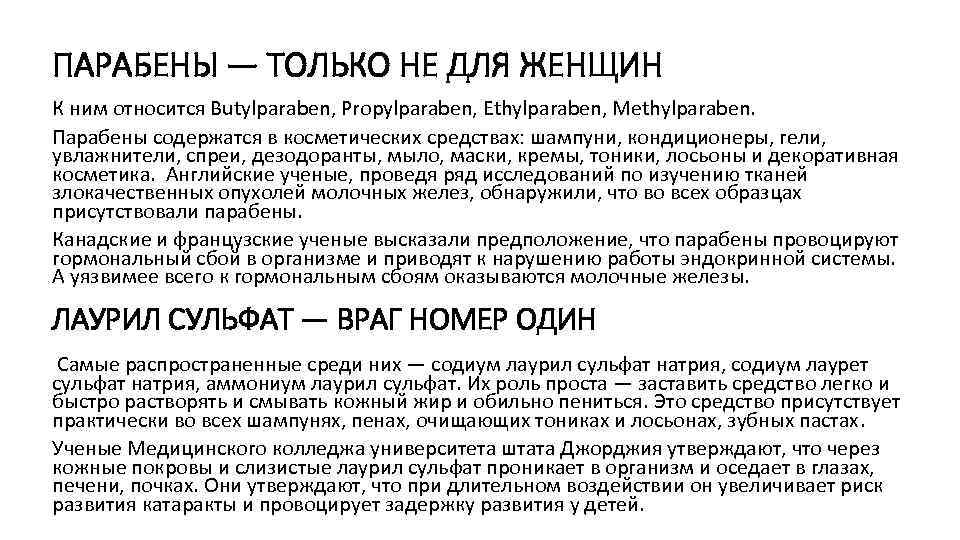 ПАРАБЕНЫ — ТОЛЬКО НЕ ДЛЯ ЖЕНЩИН

К ним относится Butylparaben, Propylparaben, Ethylparaben, Methylparaben.

Парабены содержатся в косметических средствах: шампуни, кондиционеры, гели, увлажнители, спреи, дезодоранты, мыло, маски, кремы, тоники, лосьоны и декоративная косметика. Английские ученые, проведя ряд исследований по изучению тканей злокачественных опухолей молочных желез, обнаружили, что во всех образцах присутствовали парабены.

Канадские и французские ученые высказали предположение, что парабены провоцируют гормональный сбой в организме и приводят к нарушению работы эндокринной системы. А уязвимее всего к гормональным сбоям оказываются молочные железы.

ЛАУРИЛ СУЛЬФАТ — ВРАГ НОМЕР ОДИН

Самые распространенные среди них — содиум лаурил сульфат натрия, содиум лаурет сульфат натрия, аммониум лаурил сульфат. Их роль проста — заставить средство легко и быстро растворять и смывать кожный жир и обильно пениться. Это средство присутствует практически во всех шампунях, пенах, очищающих тониках и лосьонах, зубных пастах.

Ученые Медицинского колледжа университета штата Джорджия утверждают, что через кожные покровы и слизистые лаурил сульфат проникает в организм и оседает в глазах, печени, почках. Они утверждают, что при длительном воздействии он увеличивает риск развития катаракты и провоцирует задержку развития у детей.